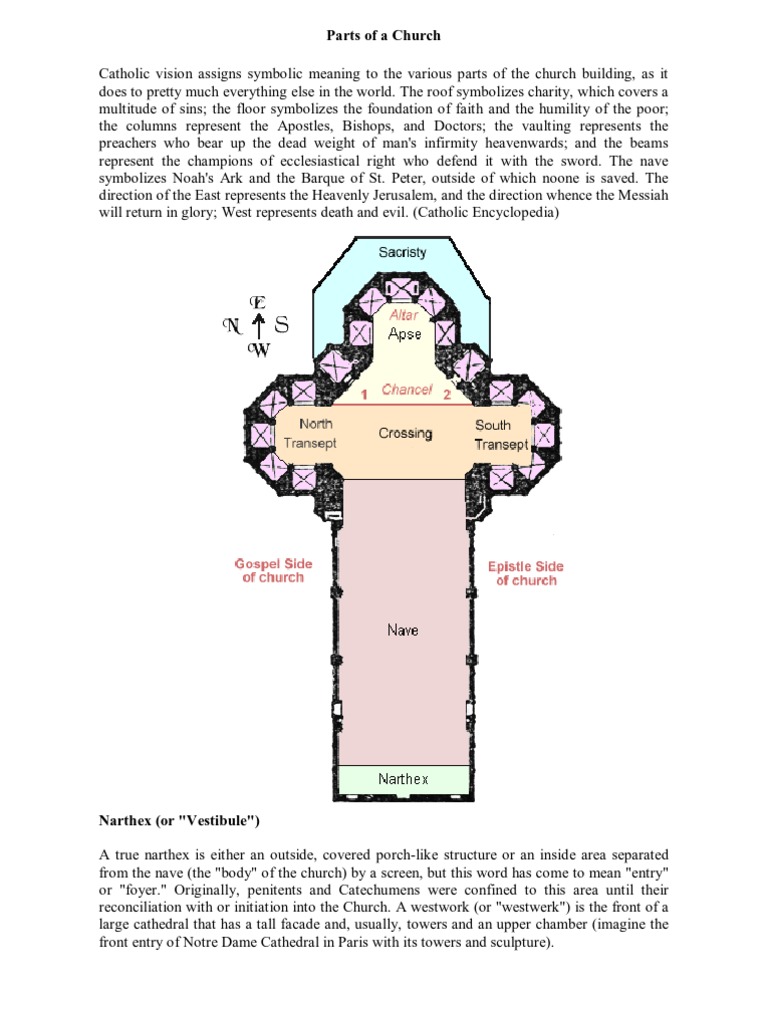 Parts of a Church

Catholic vision assigns symbolic meaning to the various parts of the church building, as it does to pretty much everything else in the world. The roof symbolizes charity, which covers a multitude of sins; the floor symbolizes the foundation of faith and the humility of the poor; the columns represent the Apostles, Bishops, and Doctors; the vaulting represents the preachers who bear up the dead weight of man's infirmity heavenwards; and the beams represent the champions of ecclesiastical right who defend it with the sword. The nave symbolizes Noah's Ark and the Barque of St. Peter, outside of which noone is saved. The direction of the East represents the Heavenly Jerusalem, and the direction whence the Messiah will return in glory; West represents death and evil. (Catholic Encyclopedia)

Sacristy
E
N S
W
Altar
Apse
1 Chancel 2
North Transept
Crossing
South Transept
Gospel Side of church
Epistle Side of church
Nave
Narthex

Narthex (or "Vestibule")

A true narthex is either an outside, covered porch-like structure or an inside area separated from the nave (the "body" of the church) by a screen, but this word has come to mean "entry" or "foyer." Originally, penitents and Catechumens were confined to this area until their reconciliation with or initiation into the Church. A westwork (or "westwerk") is the front of a large cathedral that has a tall facade and, usually, towers and an upper chamber (imagine the front entry of Notre Dame Cathedral in Paris with its towers and sculpture).